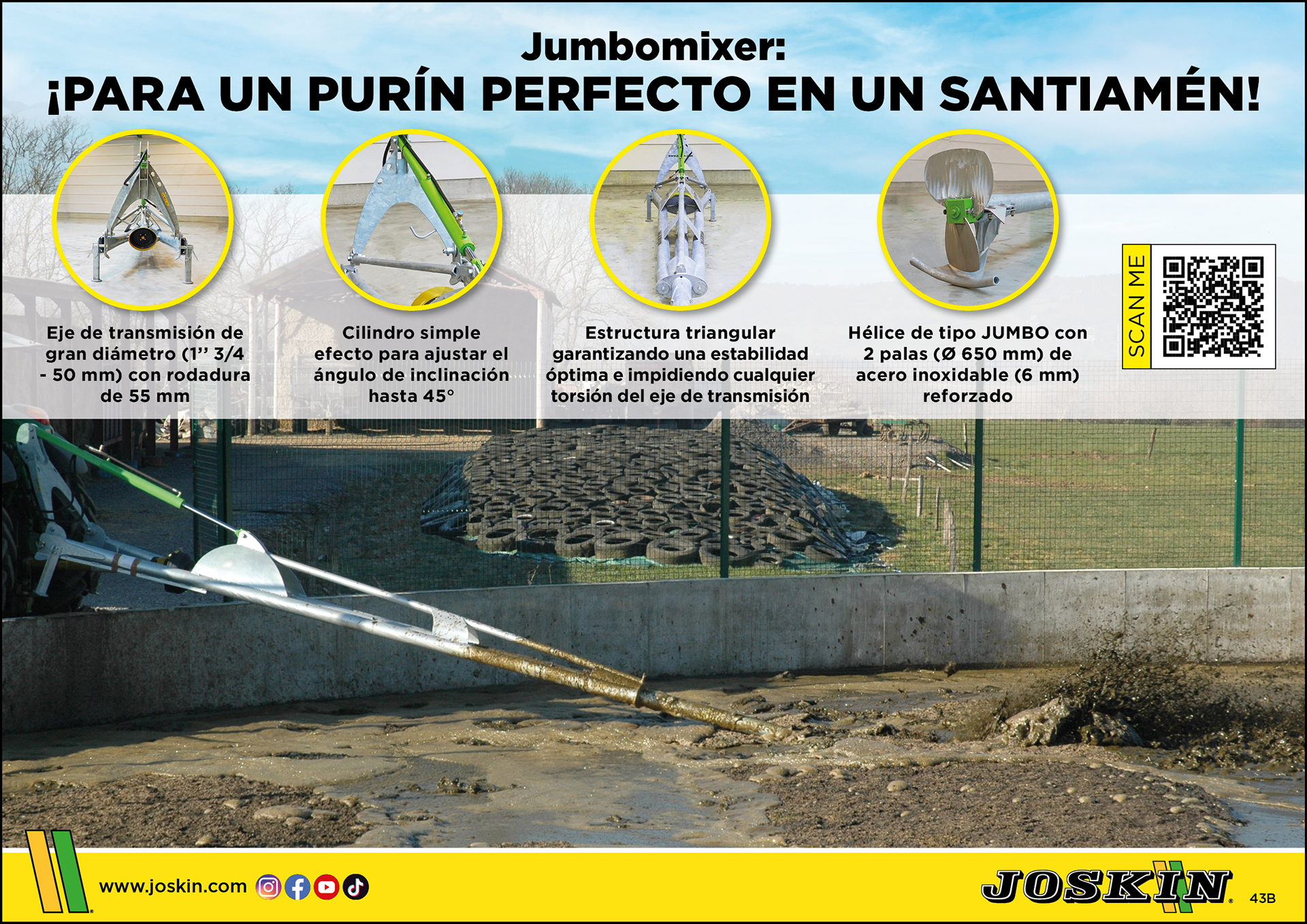 Jumbomixer:
¡PARA UN PURÍN PERFECTO EN UN SANTIAMÉN!

Eje de transmisión de gran diámetro (1’’ 3/4 - 50 mm) con rodadura de 55 mm

Cilindro simple efecto para ajustar el ángulo de inclinación hasta 45°

Estructura triangular garantizando una estabilidad óptima e impidiendo cualquier torsión del eje de transmisión

Hélice de tipo JUMBO con 2 palas (Ø 650 mm) de acero inoxidable (6 mm) reforzado

SCAN ME

www.joskin.com

JOSKIN

43B